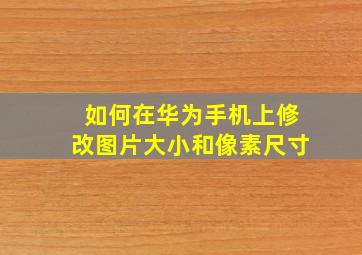 如何在华为手机上修改图片大小和像素尺寸